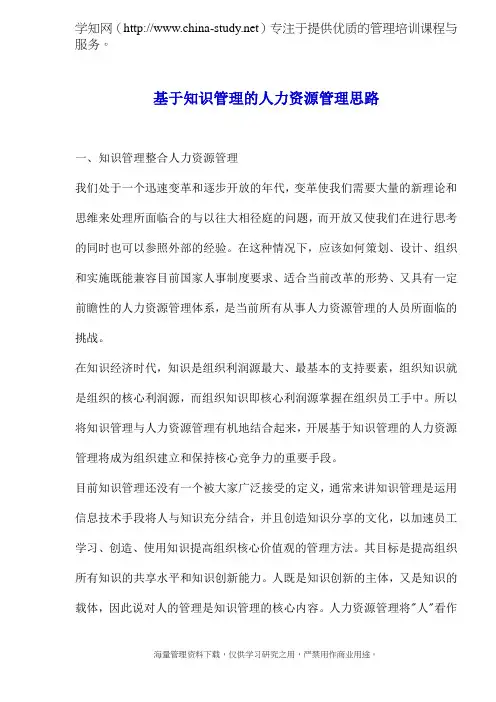 学知网（http://www.china-study.net）专注于提供优质的管理培训课程与服务。

基于知识管理的人力资源管理思路

一、知识管理整合人力资源管理

我们处于一个迅速变革和逐步开放的年代，变革使我们需要大量的新理论和思维来处理所面临合的与以往大相径庭的问题，而开放又使我们在进行思考的同时也可以参照外部的经验。在这种情况下，应该如何策划、设计、组织和实施既能兼容目前国家人事制度要求、适合当前改革的形势、又具有一定前瞻性的人力资源管理体系，是当前所有从事人力资源管理的人员所面临的挑战。

在知识经济时代，知识是组织利润源最大、最基本的支持要素，组织知识就是组织的核心利润源，而组织知识即核心利润源掌握在组织员工手中。所以将知识管理与人力资源管理有机地结合起来，开展基于知识管理的人力资源管理将成为组织建立和保持核心竞争力的重要手段。

目前知识管理还没有一个被大家广泛接受的定义，通常来讲知识管理是运用信息技术手段将人与知识充分结合，并且创造知识分享的文化，以加速员工学习、创造、使用知识提高组织核心价值观的管理方法。其目标是提高组织所有知识的共享水平和知识创新能力。人既是知识创新的主体，又是知识的载体，因此说对人的管理是知识管理的核心内容。人力资源管理将"人"看作

海量管理资料下载，仅供学习研究之用，严禁用作商业用途。